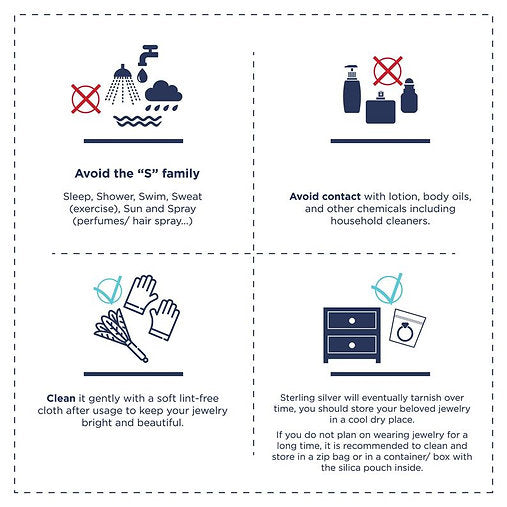 Avoid the “S” family

Sleep, Shower, Swim, Sweat (exercise), Sun and Spray (perfumes/ hair spray...)

Avoid contact with lotion, body oils, and other chemicals including household cleaners.

Clean it gently with a soft lint-free cloth after usage to keep your jewelry bright and beautiful.

Sterling silver will eventually tarnish over time, you should store your beloved jewelry in a cool dry place.

If you do not plan on wearing jewelry for a long time, it is recommended to clean and store in a zip bag or in a container/ box with the silica pouch inside.